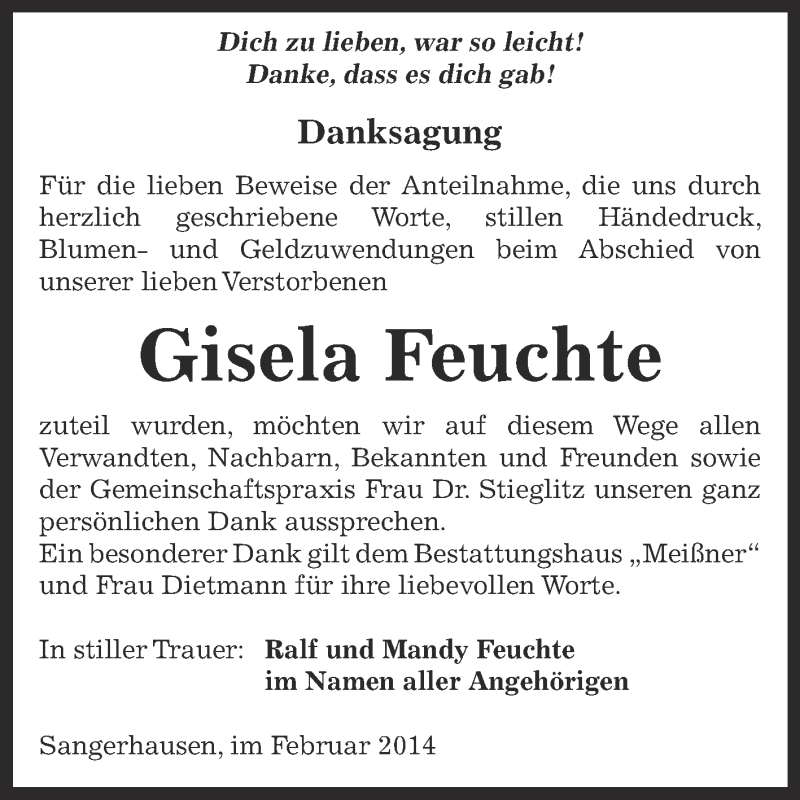 Dich zu lieben, war so leicht!
Danke, dass es dich gab!

Danksagung

Für die lieben Beweise der Anteilnahme, die uns durch herzlich geschriebene Worte, stillen Händedruck, Blumen- und Geldzuwendungen beim Abschied von unserer lieben Verstorbenen

Gisela Feuchte

zuteil wurden, möchten wir auf diesem Wege allen Verwandten, Nachbarn, Bekannten und Freunden sowie der Gemeinschaftspraxis Frau Dr. Stieglitz unseren ganz persönlichen Dank aussprechen.
Ein besonderer Dank gilt dem Bestattungshaus „Meißner“ und Frau Dietmann für ihre liebevollen Worte.

In stiller Trauer: Ralf und Mandy Feuchte
im Namen aller Angehörigen

Sangerhausen, im Februar 2014